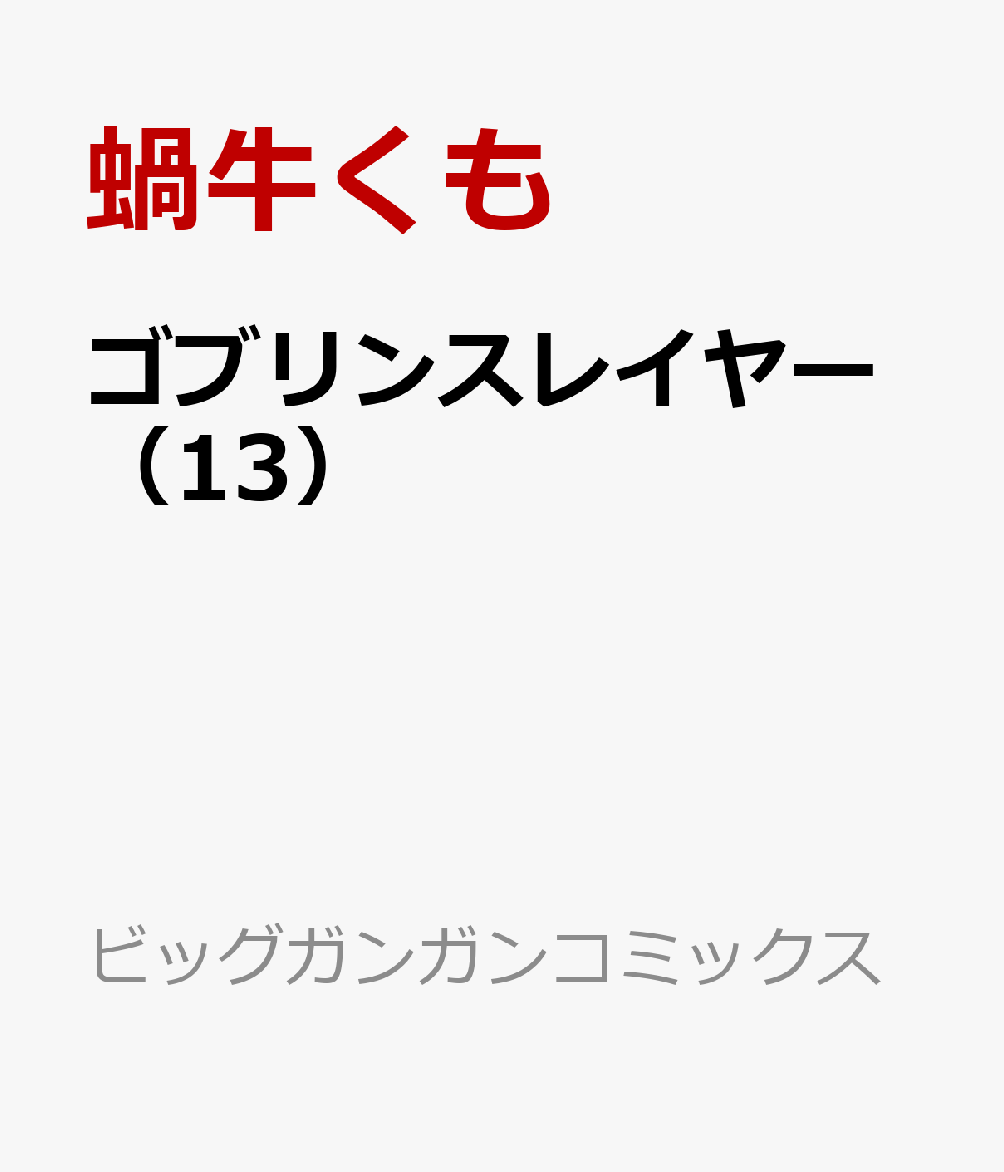 蝸牛くも

ゴブリンスレイヤー（13）

ビッグガンガンコミックス